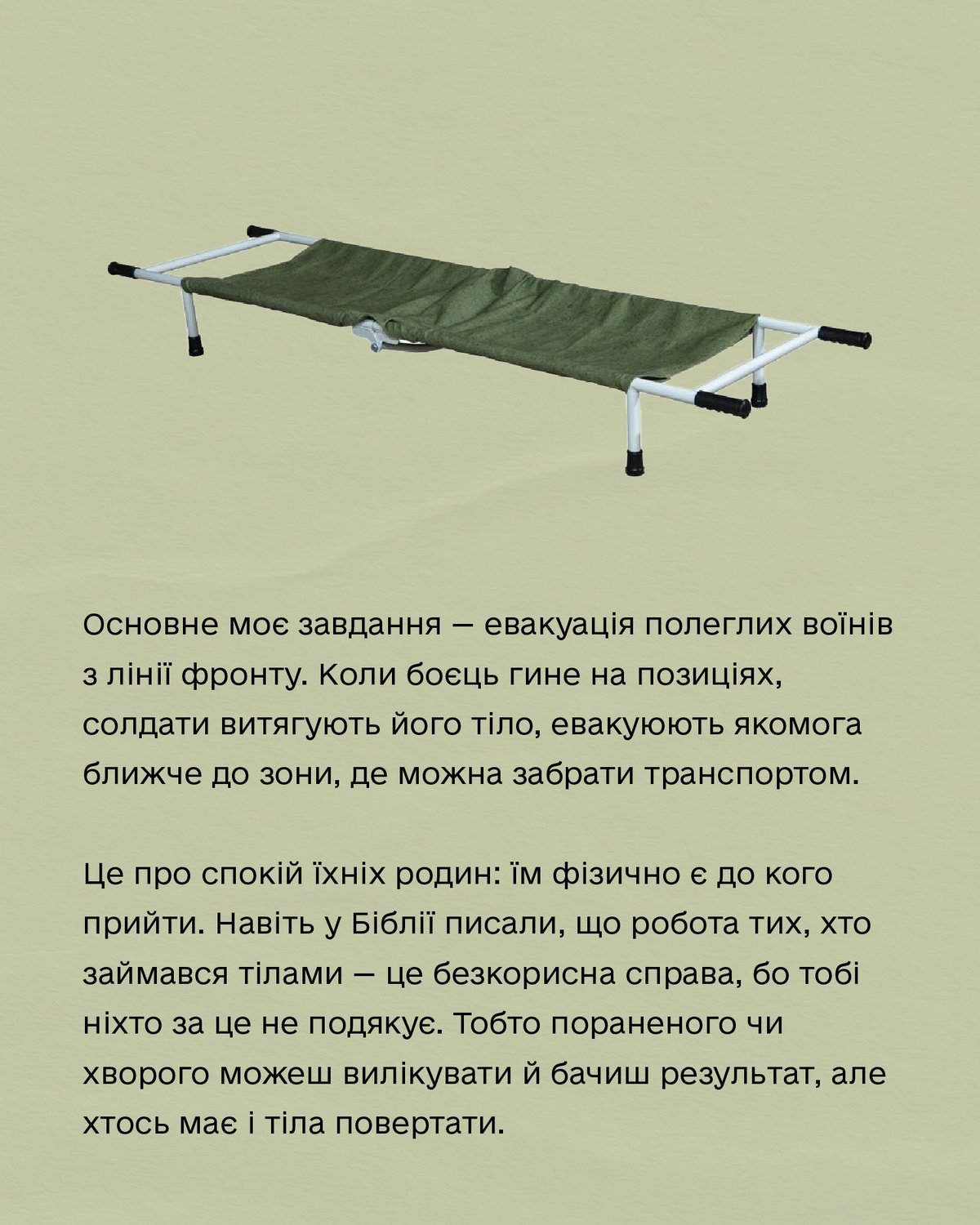 Основне моє завдання — евакуація полеглих воїнів з лінії фронту. Коли боєць гине на позиціях, солдати витягують його тіло, евакуюють якомога ближче до зони, де можна забрати транспортом.

Це про спокій їхніх родин: їм фізично є до кого прийти. Навіть у Біблії писали, що робота тих, хто займався тілами — це безкорисна справа, бо тобі ніхто за це не подякує. Тобто пораненого чи хворого можеш вилікувати й бачиш результат, але хтось має і тіла повертати.